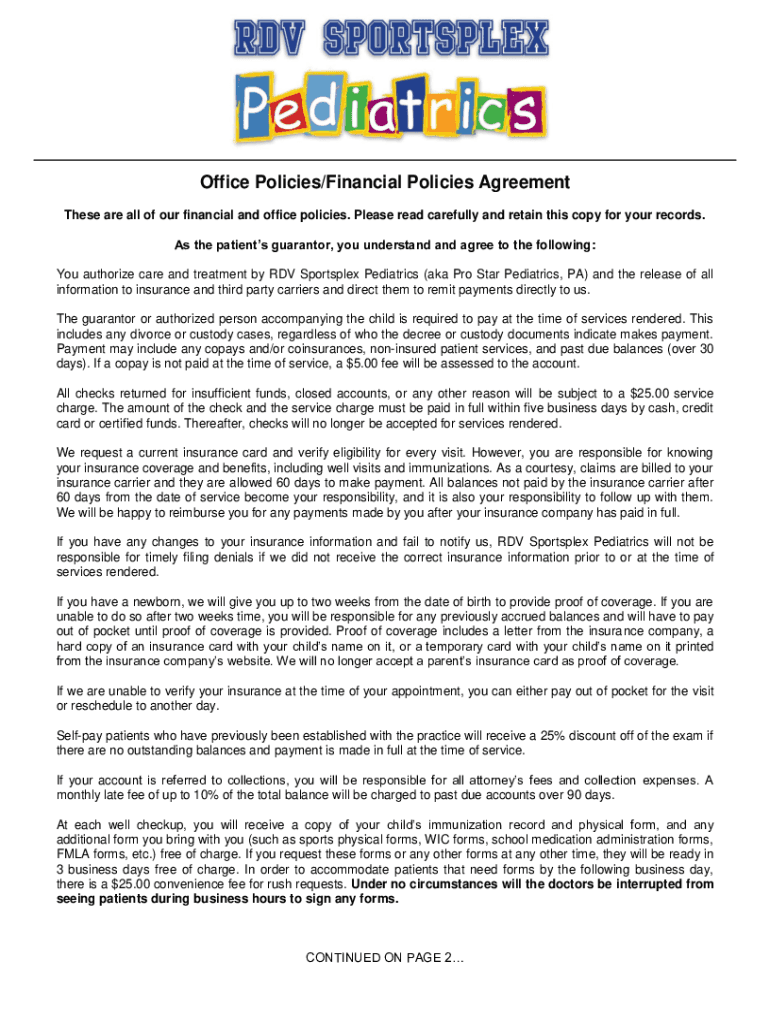 RDV SPORTSPLEX
Pediatrics

Office Policies/Financial Policies Agreement

These are all of our financial and office policies. Please read carefully and retain this copy for your records.

As the patient's guarantor, you understand and agree to the following:

You authorize care and treatment by RDV Sportsplex Pediatrics (aka Pro Star Pediatrics, PA) and the release of all information to insurance and third party carriers and direct them to remit payments directly to us.

The guarantor or authorized person accompanying the child is required to pay at the time of services rendered. This includes any divorce or custody cases, regardless of who the decree or custody documents indicate makes payment. Payment may include any copays and/or coinsurances, non-insured patient services, and past due balances (over 30 days). If a copay is not paid at the time of service, a $5.00 fee will be assessed to the account.

All checks returned for insufficient funds, closed accounts, or any other reason will be subject to a $25.00 service charge. The amount of the check and the service charge must be paid in full within five business days by cash, credit card or certified funds. Thereafter, checks will no longer be accepted for services rendered.

We request a current insurance card and verify eligibility for every visit. However, you are responsible for knowing your insurance coverage and benefits, including well visits and immunizations. As a courtesy, claims are billed to your insurance carrier and they are allowed 60 days to make payment. All balances not paid by the insurance carrier after 60 days from the date of service become your responsibility, and it is also your responsibility to follow up with them. We will be happy to reimburse you for any payments made by you after your insurance company has paid in full.

If you have any changes to your insurance information and fail to notify us, RDV Sportsplex Pediatrics will not be responsible for timely filing denials if we did not receive the correct insurance information prior to or at the time of services rendered.

If you have a newborn, we will give you up to two weeks from the date of birth to provide proof of coverage. If you are unable to do so after two weeks time, you will be responsible for any previously accrued balances and will have to pay out of pocket until proof of coverage is provided. Proof of coverage includes a letter from the insurance company, a hard copy of an insurance card with your child's name on it, or a temporary card with your child's name on it printed from the insurance company's website. We will no longer accept a parent's insurance card as proof of coverage.

If we are unable to verify your insurance at the time of your appointment, you can either pay out of pocket for the visit or reschedule to another day.

Self-pay patients who have previously been established with the practice will receive a 25% discount off of the exam if there are no outstanding balances and payment is made in full at the time of service.

If your account is referred to collections, you will be responsible for all attorney's fees and collection expenses. A monthly late fee of up to 10% of the total balance will be charged to past due accounts over 90 days.

At each well checkup, you will receive a copy of your child's immunization record and physical form, and any additional form you bring with you (such as sports physical forms, WIC forms, school medication administration forms, FMLA forms, etc.) free of charge. If you request these forms or any other forms at any other time, they will be ready in 3 business days free of charge. In order to accommodate patients that need forms by the following business day, there is a $25.00 convenience fee for rush requests. Under no circumstances will the doctors be interrupted from seeing patients during business hours to sign any forms.

CONTINUED ON PAGE 2…